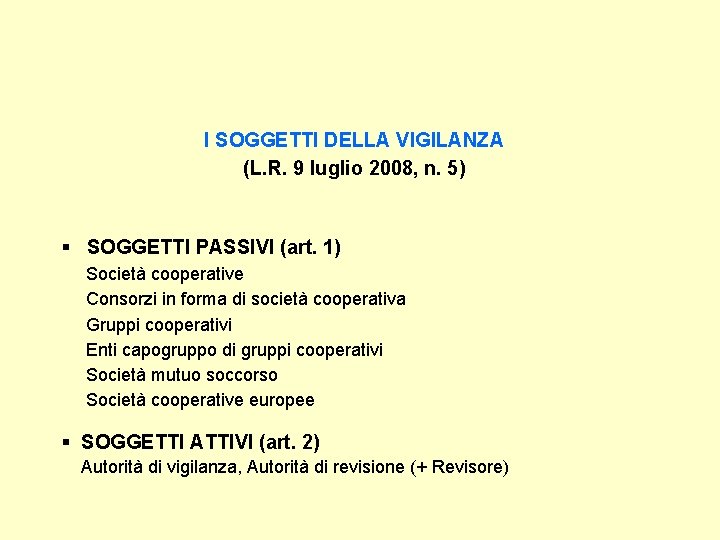 I SOGGETTI DELLA VIGILANZA
(L.R. 9 luglio 2008, n. 5)

▪ SOGGETTI PASSIVI (art. 1)
Società cooperative
Consorzi in forma di società cooperativa
Gruppi cooperativi
Enti capogruppo di gruppi cooperativi
Società mutuo soccorso
Società cooperative europee

▪ SOGGETTI ATTIVI (art. 2)
Autorità di vigilanza, Autorità di revisione (+ Revisore)